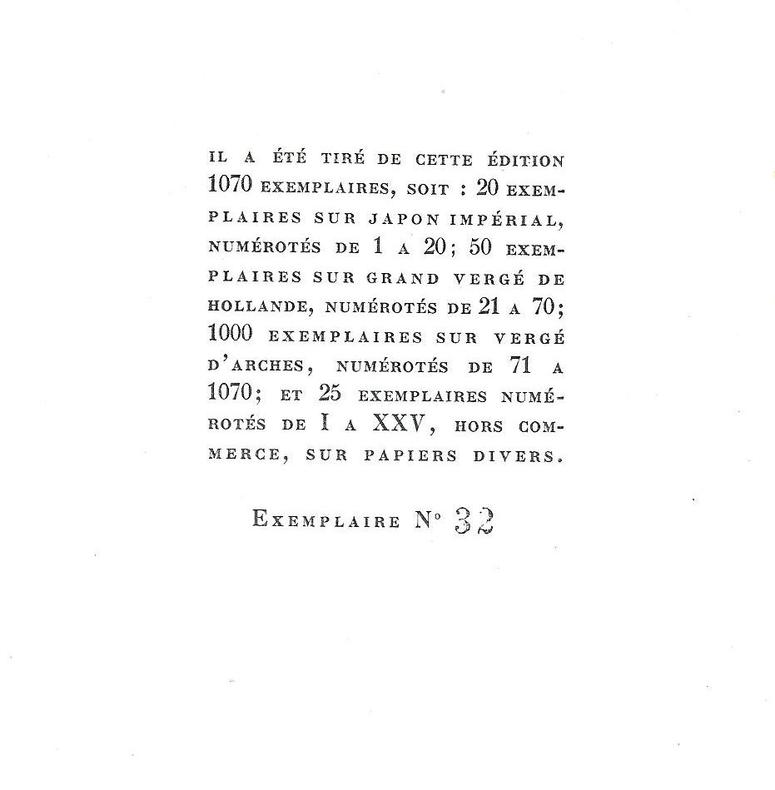 IL A ÉTÉ TIRÉ DE CETTE ÉDITION 1070 EXEMPLAIRES, SOIT : 20 EXEMPLAIRES SUR JAPON IMPÉRIAL, NUMÉROTÉS DE 1 A 20; 50 EXEMPLAIRES SUR GRAND VERGÉ DE HOLLANDE, NUMÉROTÉS DE 21 A 70; 1000 EXEMPLAIRES SUR VERGÉ D'ARCHES, NUMÉROTÉS DE 71 A 1070; ET 25 EXEMPLAIRES NUMÉROTÉS DE I A XXV, HORS COMMERCE, SUR PAPIERS DIVERS.

EXEMPLAIRE N° 32